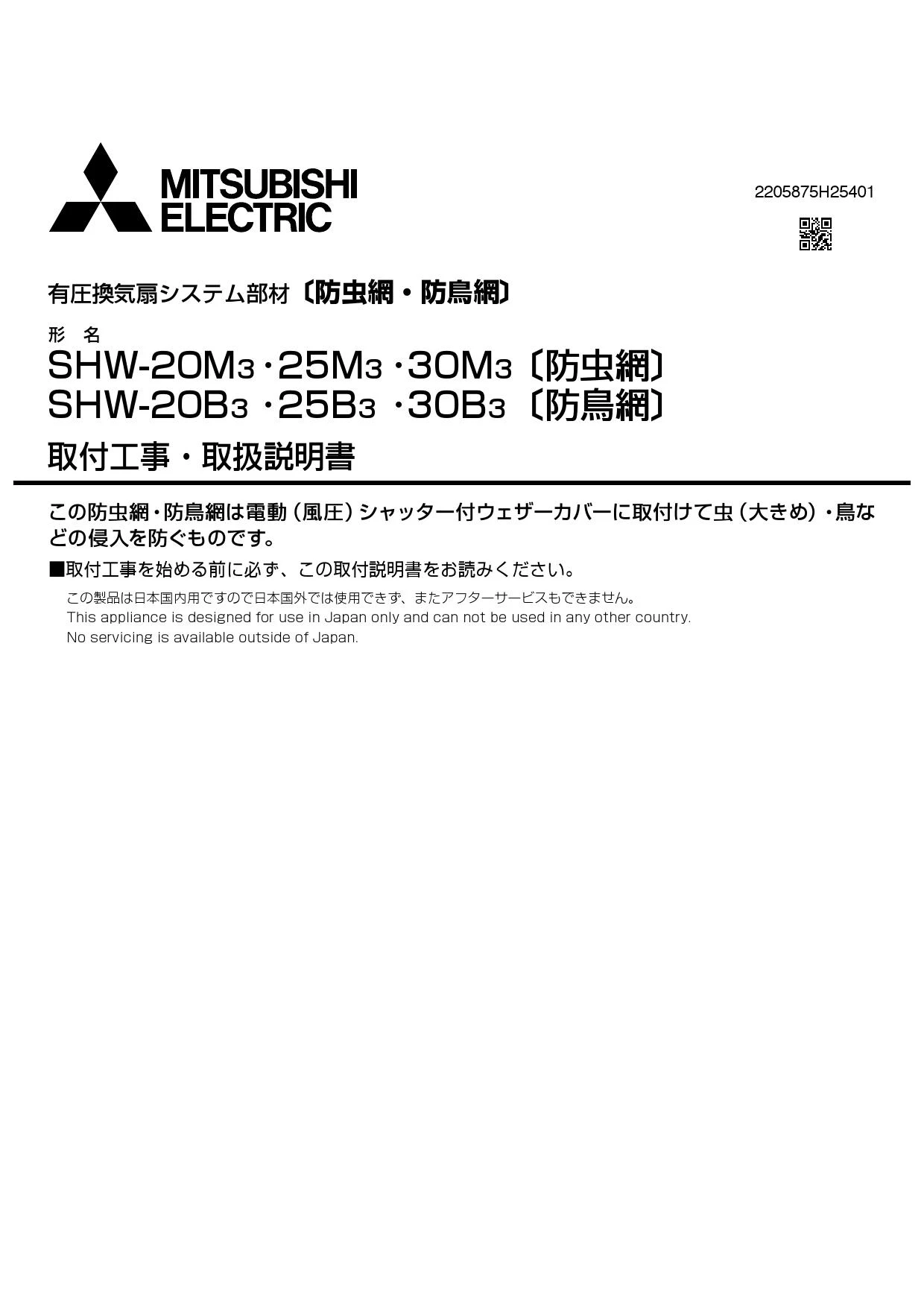 MITSUBISHI
ELECTRIC

2205875H25401

有圧換気扇システム部材〔防虫網・防鳥網〕

形 名

SHW-20M3・25M3・30M3〔防虫網〕
SHW-20B3・25B3・30B3〔防鳥網〕

取付工事・取扱説明書

この防虫網・防鳥網は電動（風圧）シャッター付ウェザーカバーに取付けて虫（大きめ）・鳥などの侵入を防ぐものです。

■取付工事を始める前に必ず、この取付説明書をお読みください。

この製品は日本国内用ですので日本国外では使用できず、またアフターサービスもできません。
This appliance is designed for use in Japan only and can not be used in any other country.
No servicing is available outside of Japan.